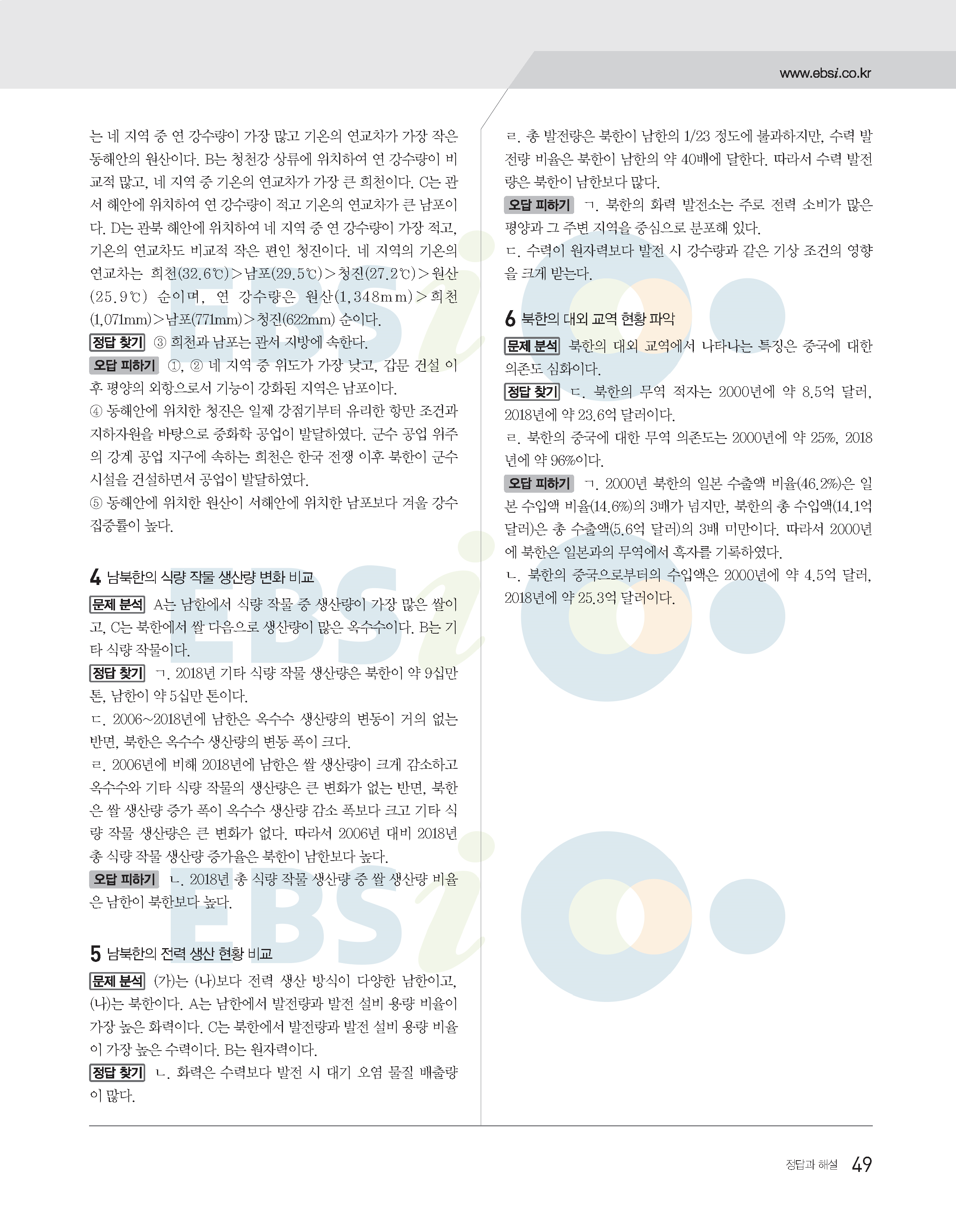 www.ebsi.co.kr

는 네 지역 중 연 강수량이 가장 많고 기온의 연교차가 가장 작은 동해안의 원산이다. B는 청천강 상류에 위치하여 연 강수량이 비교적 많고, 네 지역 중 기온의 연교차가 가장 큰 희천이다. C는 관서 해안에 위치하여 연 강수량이 적고 기온의 연교차가 큰 남포이다. D는 관북 해안에 위치하여 네 지역 중 연 강수량이 가장 적고, 기온의 연교차도 비교적 작은 편인 청진이다. 네 지역의 기온의 연교차는 희천(32.6℃)>남포(29.5℃)>청진(27.2℃)>원산(25.9℃) 순이며, 연 강수량은 원산(1,348mm)>희천(1,071mm)>남포(771mm)>청진(622mm) 순이다.
정답 찾기 ③ 희천과 남포는 관서 지방에 속한다.
오답 피하기 ①, ② 네 지역 중 위도가 가장 낮고, 갑문 건설 이후 평양의 외항으로서 기능이 강화된 지역은 남포이다.
④ 동해안에 위치한 청진은 일제 강점기부터 유리한 항만 조건과 지하자원을 바탕으로 중화학 공업이 발달하였다. 군수 공업 위주의 강계 공업 지구에 속하는 희천은 한국 전쟁 이후 북한이 군수 시설을 건설하면서 공업이 발달하였다.
⑤ 동해안에 위치한 원산이 서해안에 위치한 남포보다 겨울 강수 집중률이 높다.

4 남북한의 식량 작물 생산량 변화 비교
문제 분석 A는 남한에서 식량 작물 중 생산량이 가장 많은 쌀이고, C는 북한에서 쌀 다음으로 생산량이 많은 옥수수이다. B는 기타 식량 작물이다.
정답 찾기 ㄱ. 2018년 기타 식량 작물 생산량은 북한이 약 9십만 톤, 남한이 약 5십만 톤이다.
ㄷ. 2006~2018년에 남한은 옥수수 생산량의 변동이 거의 없는 반면, 북한은 옥수수 생산량의 변동 폭이 크다.
ㄹ. 2006년에 비해 2018년에 남한은 쌀 생산량이 크게 감소하고 옥수수와 기타 식량 작물의 생산량은 큰 변화가 없는 반면, 북한은 쌀 생산량 증가 폭이 옥수수 생산량 감소 폭보다 크고 기타 식량 작물 생산량은 큰 변화가 없다. 따라서 2006년 대비 2018년 총 식량 작물 생산량 증가율은 북한이 남한보다 높다.
오답 피하기 ㄴ. 2018년 총 식량 작물 생산량 중 쌀 생산량 비율은 남한이 북한보다 높다.

5 남북한의 전력 생산 현황 비교
문제 분석 (가)는 (나)보다 전력 생산 방식이 다양한 남한이고, (나)는 북한이다. A는 남한에서 발전량과 발전 설비 용량 비율이 가장 높은 화력이다. C는 북한에서 발전량과 발전 설비 용량 비율이 가장 높은 수력이다. B는 원자력이다.
정답 찾기 ㄴ. 화력은 수력보다 발전 시 대기 오염 물질 배출량이 많다.
ㄹ. 총 발전량은 북한이 남한의 1/23 정도에 불과하지만, 수력 발전량 비율은 북한이 남한의 약 40배에 달한다. 따라서 수력 발전량은 북한이 남한보다 많다.
오답 피하기 ㄱ. 북한의 화력 발전소는 주로 전력 소비가 많은 평양과 그 주변 지역을 중심으로 분포해 있다.
ㄷ. 수력이 원자력보다 발전 시 강수량과 같은 기상 조건의 영향을 크게 받는다.

6 북한의 대외 교역 현황 파악
문제 분석 북한의 대외 교역에서 나타나는 특징은 중국에 대한 의존도 심화이다.
정답 찾기 ㄷ. 북한의 무역 적자는 2000년에 약 8.5억 달러, 2018년에 약 23.6억 달러이다.
ㄹ. 북한의 중국에 대한 무역 의존도는 2000년에 약 25%, 2018년에 약 96%이다.
오답 피하기 ㄱ. 2000년 북한의 일본 수출액 비율(46.2%)은 일본 수입액 비율(14.6%)의 3배가 넘지만, 북한의 총 수입액(14.1억 달러)은 총 수출액(5.6억 달러)의 3배 미만이다. 따라서 2000년에 북한은 일본과의 무역에서 흑자를 기록하였다.
ㄴ. 북한의 중국으로부터의 수입액은 2000년에 약 4.5억 달러, 2018년에 약 25.3억 달러이다.

정답과 해설 49